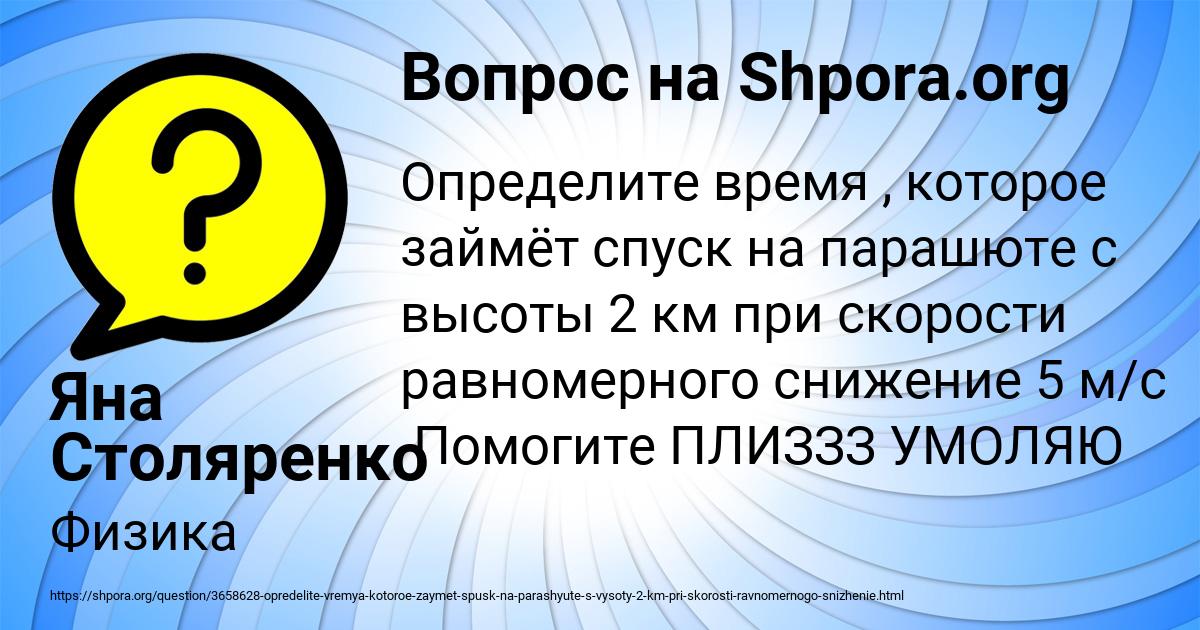 Вопрос на Shpora.org

Определите время , которое займёт спуск на парашюте с высоты 2 км при скорости равномерного снижение 5 м/с Помогите ПЛИЗЗЗ УМОЛЯЮ

Яна Столяренко

Физика

https://shpora.org/question/3658628-opredelite-vremya-kotoroe-zaymet-spusk-na-parashyute-s-vysoty-2-km-pri-skorosti-ravnomernogo-snizhenie.html